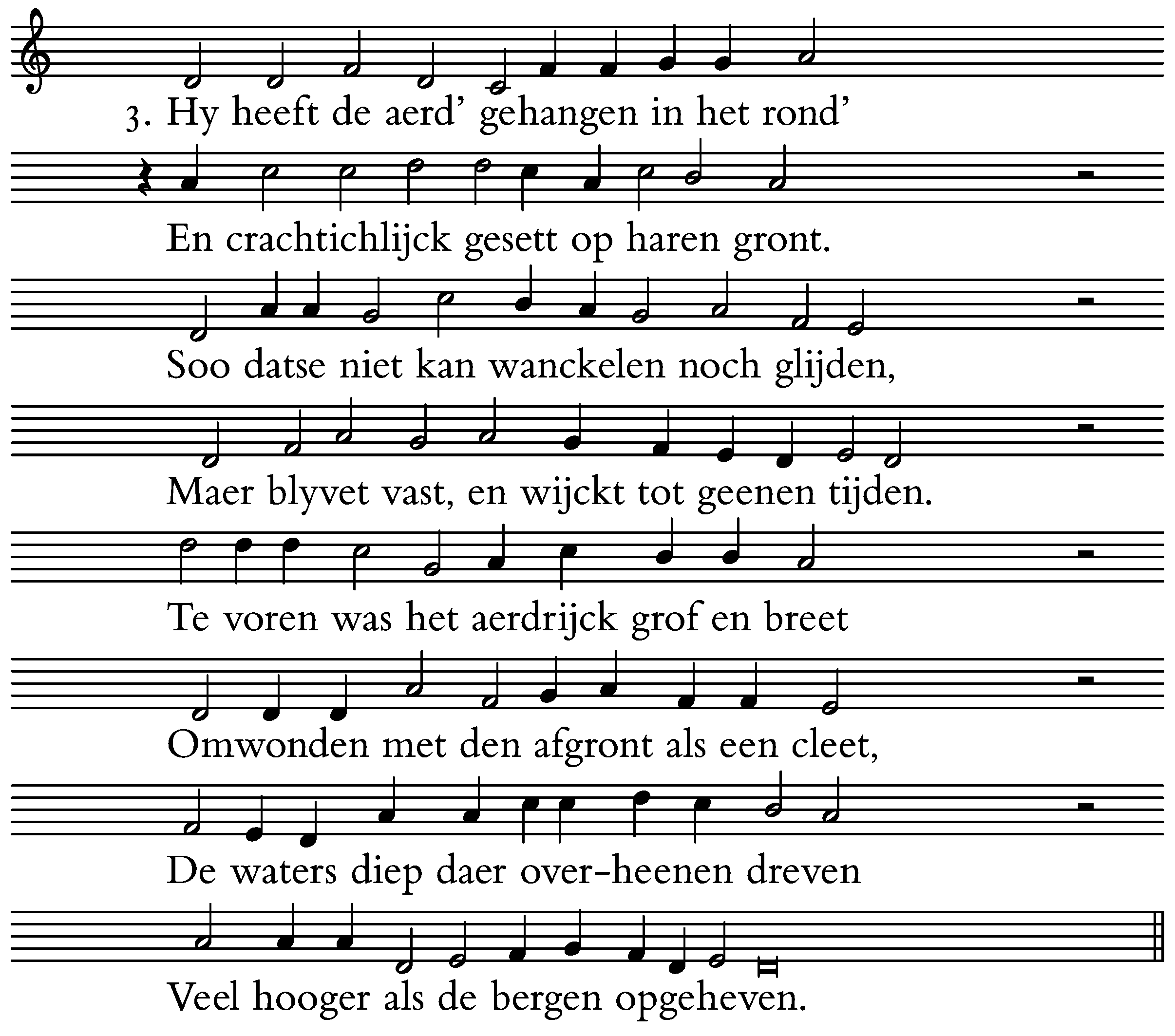 3. Hy heeft de aerd' gehangen in het rond'

En crachtichlijck gesett op haren gront.

Soo datse niet kan wanckelen noch glijden,

Maer blyvet vast, en wijckt tot geenen tijden.

Te voren was het aerdrijck grof en breet

Omwonden met den afgront als een cleet,

De waters diep daer over-heenen dreven

Veel hooger als de bergen opgeheven.